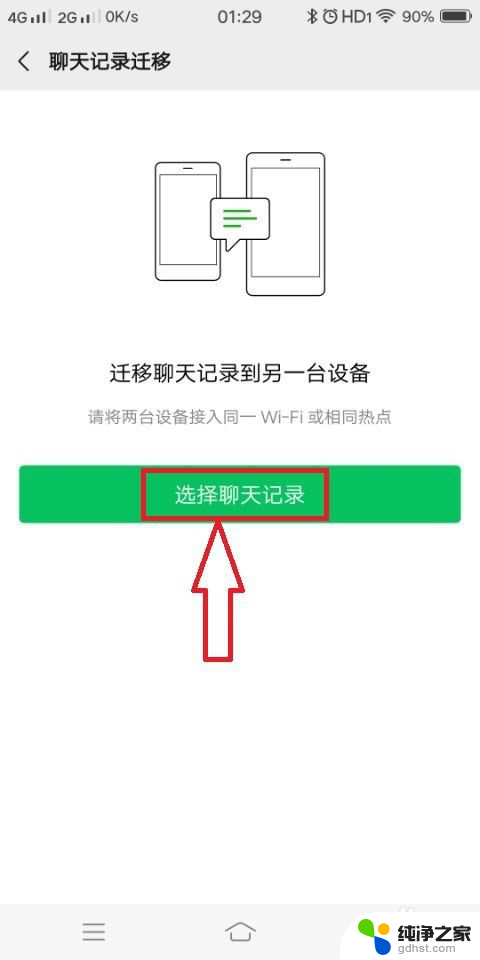 4G 2G 0K/s 01:29 HD1 90%

聊天记录迁移

迁移聊天记录到另一台设备

请将两台设备接入同一 Wi-Fi 或相同热点

选择聊天记录

纯净之家
gdhst.com